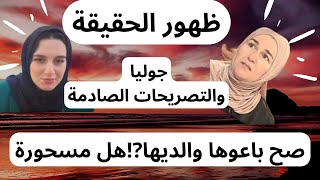 ظهور الحقيقة

جوليا
والتصريحات الصادمة

صح باعوها والديها?!هل مسحورة